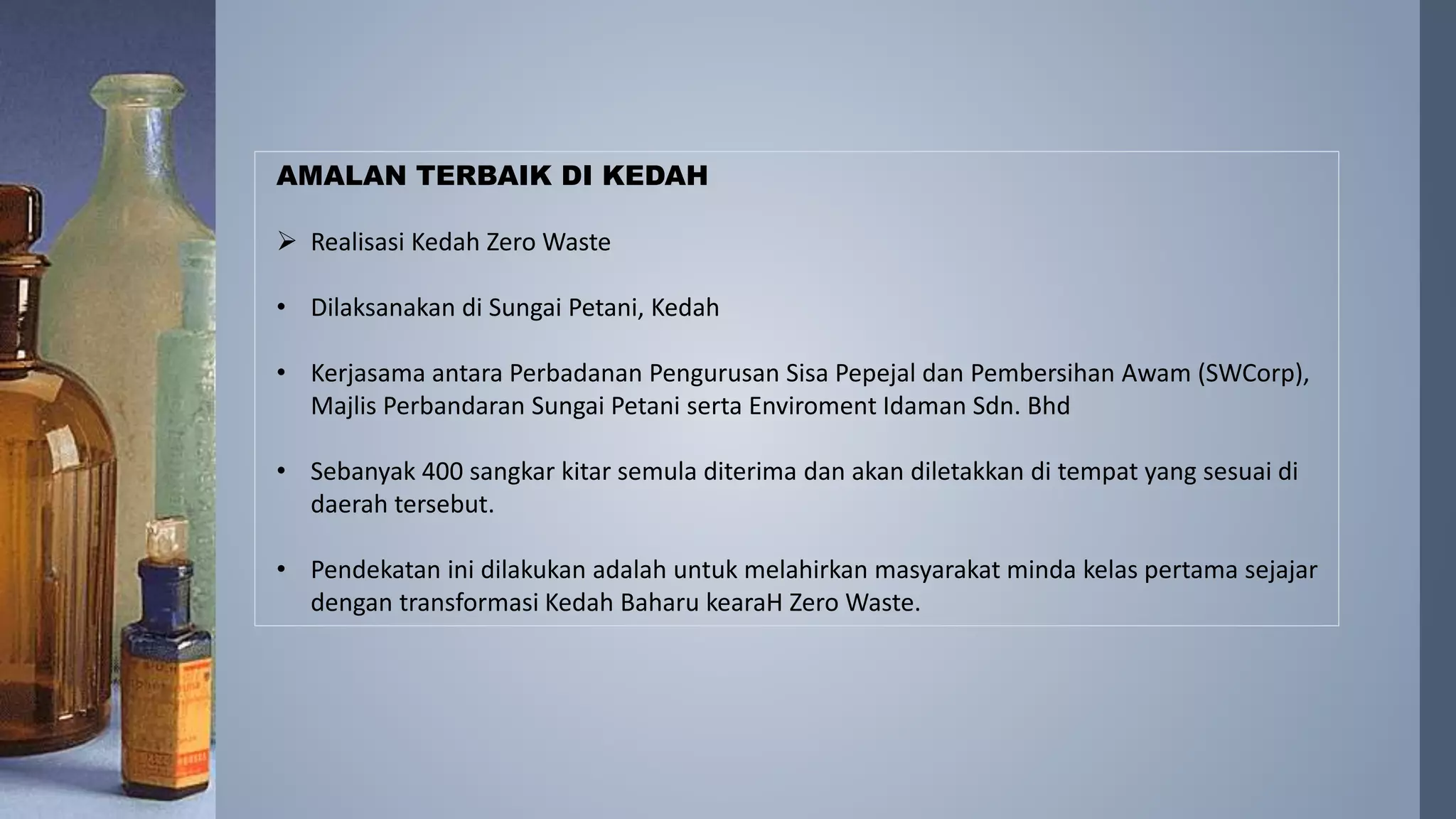 AMALAN TERBAIK DI KEDAH

➢ Realisasi Kedah Zero Waste

• Dilaksanakan di Sungai Petani, Kedah

• Kerjasama antara Perbadanan Pengurusan Sisa Pepejal dan Pembersihan Awam (SWCorp), Majlis Perbandaran Sungai Petani serta Enviroment Idaman Sdn. Bhd

• Sebanyak 400 sangkar kitar semula diterima dan akan diletakkan di tempat yang sesuai di daerah tersebut.

• Pendekatan ini dilakukan adalah untuk melahirkan masyarakat minda kelas pertama sejajar dengan transformasi Kedah Baharu kearaH Zero Waste.